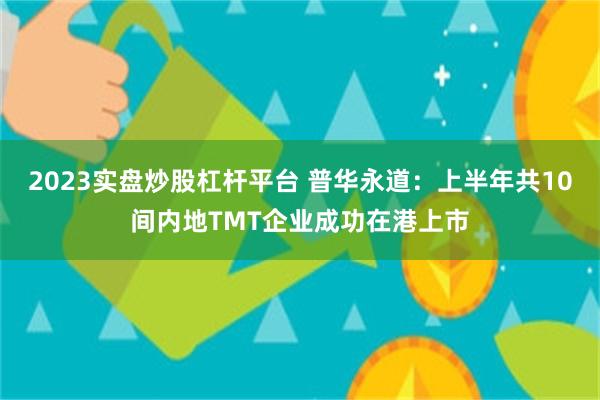 2023实盘炒股杠杆平台 普华永道：上半年共10间内地TMT企业成功在港上市